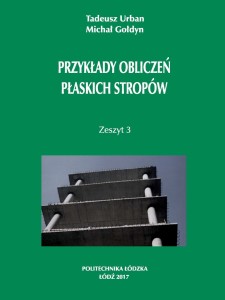 Tadeusz Urban
Michał Gołdyn

PRZYKŁADY OBLICZEŃ
PŁASKICH STROPÓW

Zeszyt 3

POLITECHNIKA ŁÓDZKA
ŁÓDŹ 2017